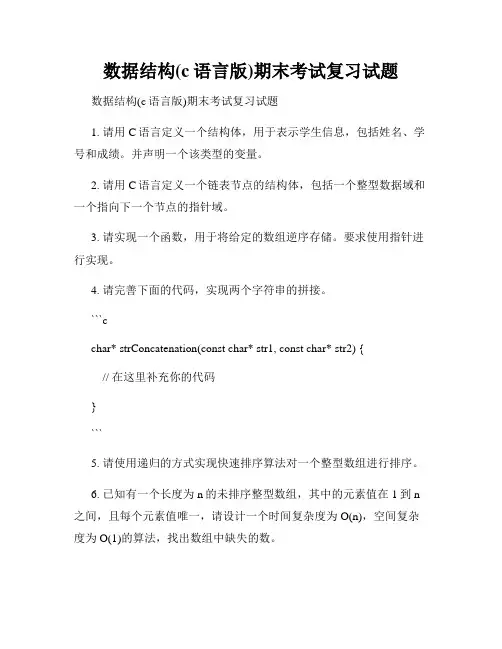 数据结构(c 语言版)期末考试复习试题

数据结构(c 语言版)期末考试复习试题

1. 请用 C 语言定义一个结构体，用于表示学生信息，包括姓名、学号和成绩。并声明一个该类型的变量。

2. 请用 C 语言定义一个链表节点的结构体，包括一个整型数据域和一个指向下一个节点的指针域。

3. 请实现一个函数，用于将给定的数组逆序存储。要求使用指针进行实现。

4. 请完善下面的代码，实现两个字符串的拼接。

```c

char* strConcatenation(const char* str1, const char* str2) {

// 在这里补充你的代码

}

```

5. 请使用递归的方式实现快速排序算法对一个整型数组进行排序。

6. 已知有一个长度为 n 的未排序整型数组，其中的元素值在 1 到 n 之间，且每个元素值唯一，请设计一个时间复杂度为 O(n)，空间复杂度为 O(1)的算法，找出数组中缺失的数。